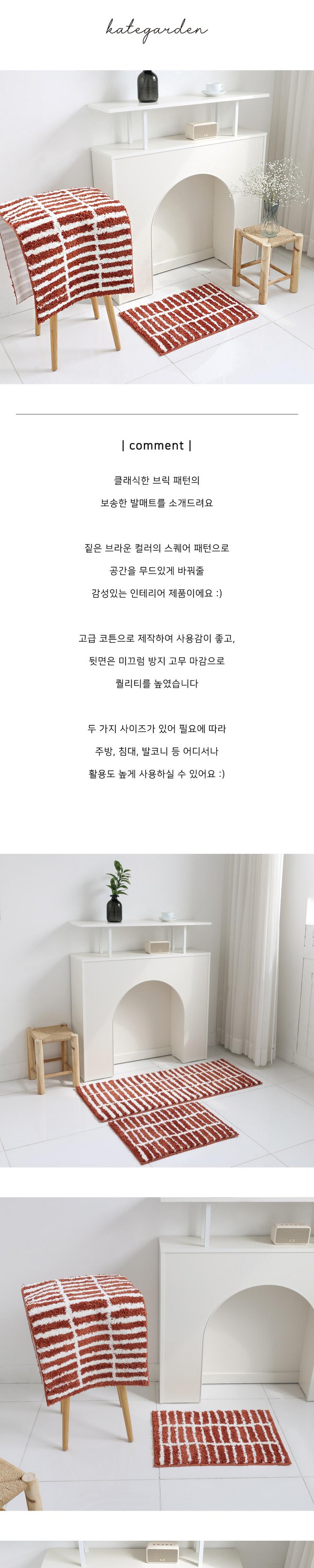 kategarden

| comment |

클래식한 브릭 패턴의

보송한 발매트를 소개드려요

짙은 브라운 컬러의 스퀘어 패턴으로

공간을 무드있게 바꿔줄

감성있는 인테리어 제품이에요 :)

고급 코튼으로 제작하여 사용감이 좋고,

뒷면은 미끄럼 방지 고무 마감으로

퀄리티를 높였습니다

두 가지 사이즈가 있어 필요에 따라

주방, 침대, 발코니 등 어디서나

활용도 높게 사용하실 수 있어요 :)